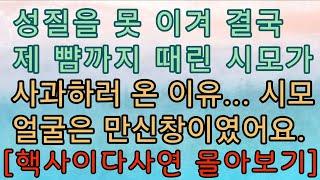 성질을 못 이겨 결국 제 뺨까지 때린 시모가 사과하러 온 이유... 시모 얼굴은 만신창이였어요.
[핵사이다사연 몰아보기]